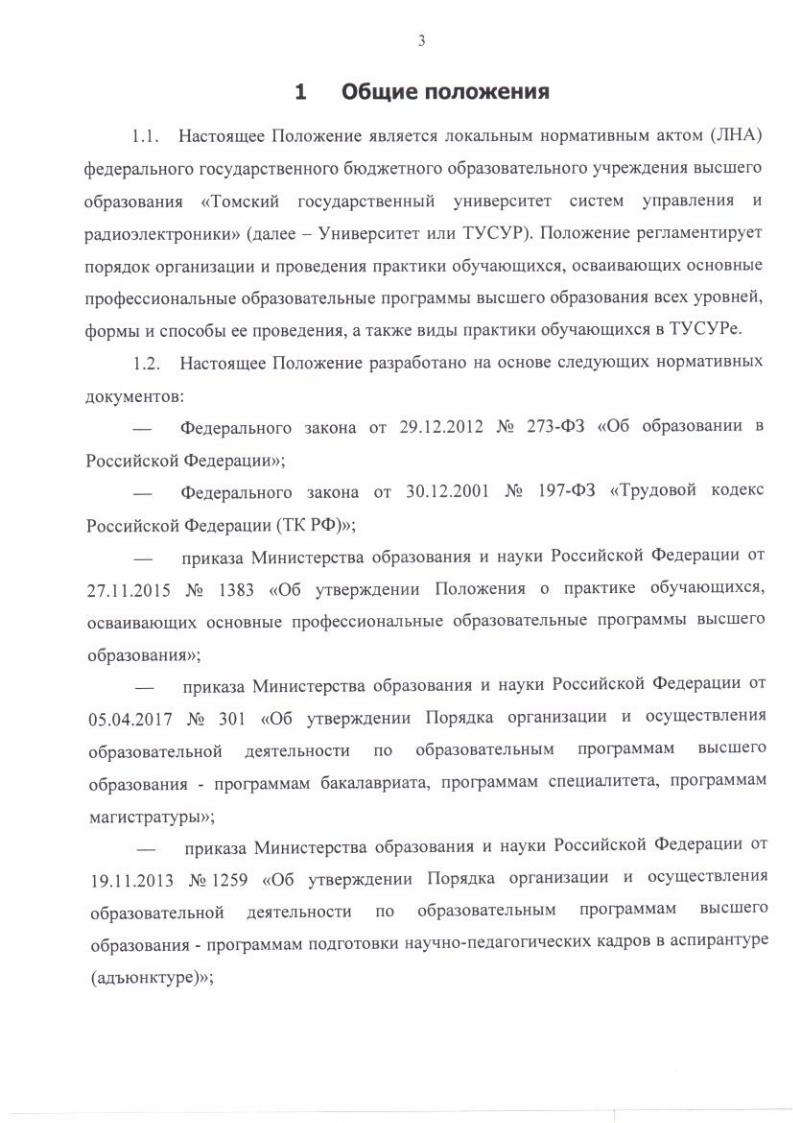 3

1 Общие положения

1.1. Настоящее Положение является локальным нормативным актом (ЛНА) федерального государственного бюджетного образовательного учреждения высшего образования «Томский государственный университет систем управления и радиоэлектроники» (далее – Университет или ТУСУР). Положение регламентирует порядок организации и проведения практики обучающихся, осваивающих основные профессиональные образовательные программы высшего образования всех уровней, формы и способы ее проведения, а также виды практики обучающихся в ТУСУРе.

1.2. Настоящее Положение разработано на основе следующих нормативных документов:

— Федерального закона от 29.12.2012 № 273-ФЗ «Об образовании в Российской Федерации»;

— Федерального закона от 30.12.2001 № 197-ФЗ «Трудовой кодекс Российской Федерации (ТК РФ)»;

— приказа Министерства образования и науки Российской Федерации от 27.11.2015 № 1383 «Об утверждении Положения о практике обучающихся, осваивающих основные профессиональные образовательные программы высшего образования»;

— приказа Министерства образования и науки Российской Федерации от 05.04.2017 № 301 «Об утверждении Порядка организации и осуществления образовательной деятельности по образовательным программам высшего образования - программам бакалавриата, программам специалитета, программам магистратуры»;

— приказа Министерства образования и науки Российской Федерации от 19.11.2013 № 1259 «Об утверждении Порядка организации и осуществления образовательной деятельности по образовательным программам высшего образования - программам подготовки научно-педагогических кадров в аспирантуре (адъюнктуре)»;